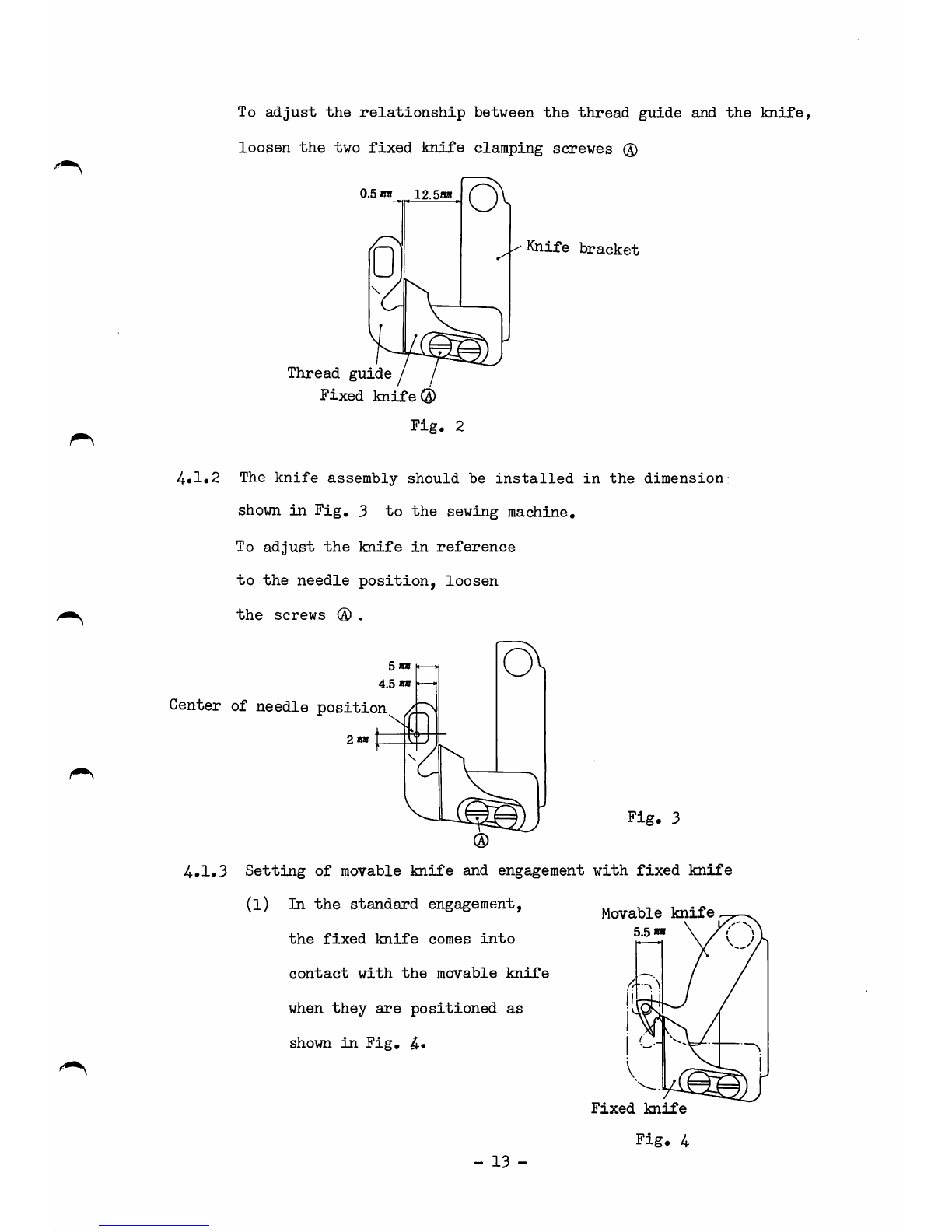 To adjust the relationship between the thread guide and the knife, loosen the two fixed knife clamping screwes Ⓐ

0.5 ㎜ 12.5㎜

Knife bracket

Thread guide

Fixed knife Ⓐ

Fig. 2

4.1.2 The knife assembly should be installed in the dimension shown in Fig. 3 to the sewing machine.

To adjust the knife in reference to the needle position, loosen the screws Ⓐ .

5 ㎜

4.5 ㎜

Center of needle position

2 ㎜

Ⓐ

Fig. 3

4.1.3 Setting of movable knife and engagement with fixed knife

(1) In the standard engagement, the fixed knife comes into contact with the movable knife when they are positioned as shown in Fig. 4.

Movable knife

5.5 ㎜

Fixed knife

Fig. 4

- 13 -